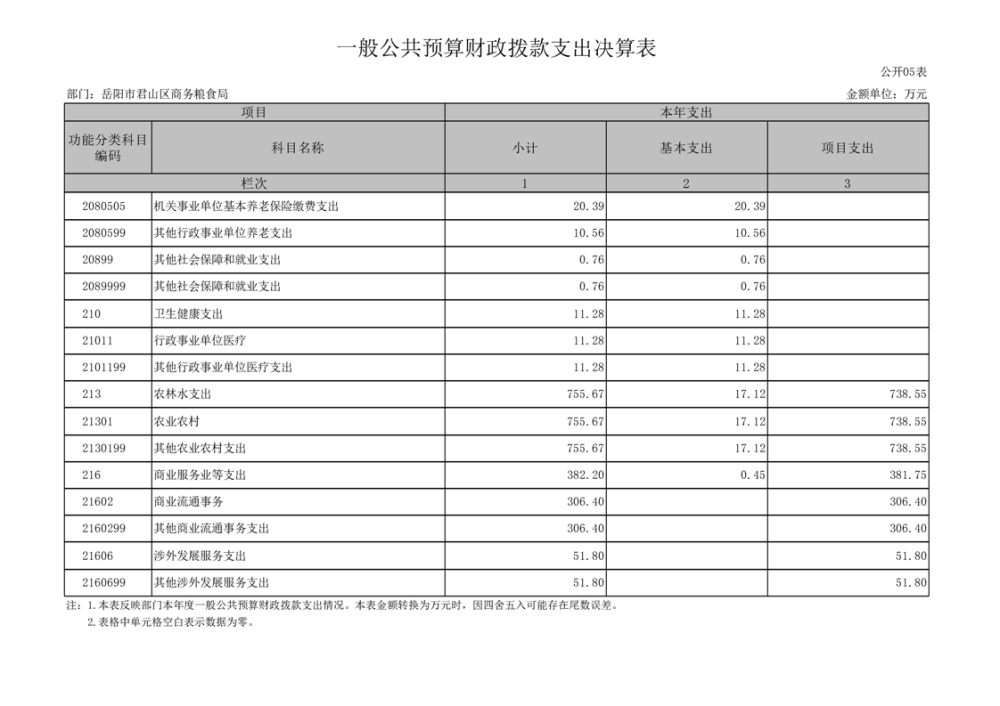 一般公共预算财政拨款支出决算表

公开05表

部门：岳阳市君山区商务粮食局

金额单位：万元

| 项目 | | 本年支出 | | |
|---|---|---|---|---|
| 功能分类科目编码 | 科目名称 | 小计 | 基本支出 | 项目支出 |
| 栏次 | | 1 | 2 | 3 |
| 2080505 | 机关事业单位基本养老保险缴费支出 | 20.39 | 20.39 | |
| 2080599 | 其他行政事业单位养老支出 | 10.56 | 10.56 | |
| 20899 | 其他社会保障和就业支出 | 0.76 | 0.76 | |
| 2089999 | 其他社会保障和就业支出 | 0.76 | 0.76 | |
| 210 | 卫生健康支出 | 11.28 | 11.28 | |
| 21011 | 行政事业单位医疗 | 11.28 | 11.28 | |
| 2101199 | 其他行政事业单位医疗支出 | 11.28 | 11.28 | |
| 213 | 农林水支出 | 755.67 | 17.12 | 738.55 |
| 21301 | 农业农村 | 755.67 | 17.12 | 738.55 |
| 2130199 | 其他农业农村支出 | 755.67 | 17.12 | 738.55 |
| 216 | 商业服务业等支出 | 382.20 | 0.45 | 381.75 |
| 21602 | 商业流通事务 | 306.40 | | 306.40 |
| 2160299 | 其他商业流通事务支出 | 306.40 | | 306.40 |
| 21606 | 涉外发展服务支出 | 51.80 | | 51.80 |
| 2160699 | 其他涉外发展服务支出 | 51.80 | | 51.80 |

注：1.本表反映部门本年度一般公共预算财政拨款支出情况。本表金额转换为万元时，因四舍五入可能存在尾数误差。
2.表格中单元格空白表示数据为零。